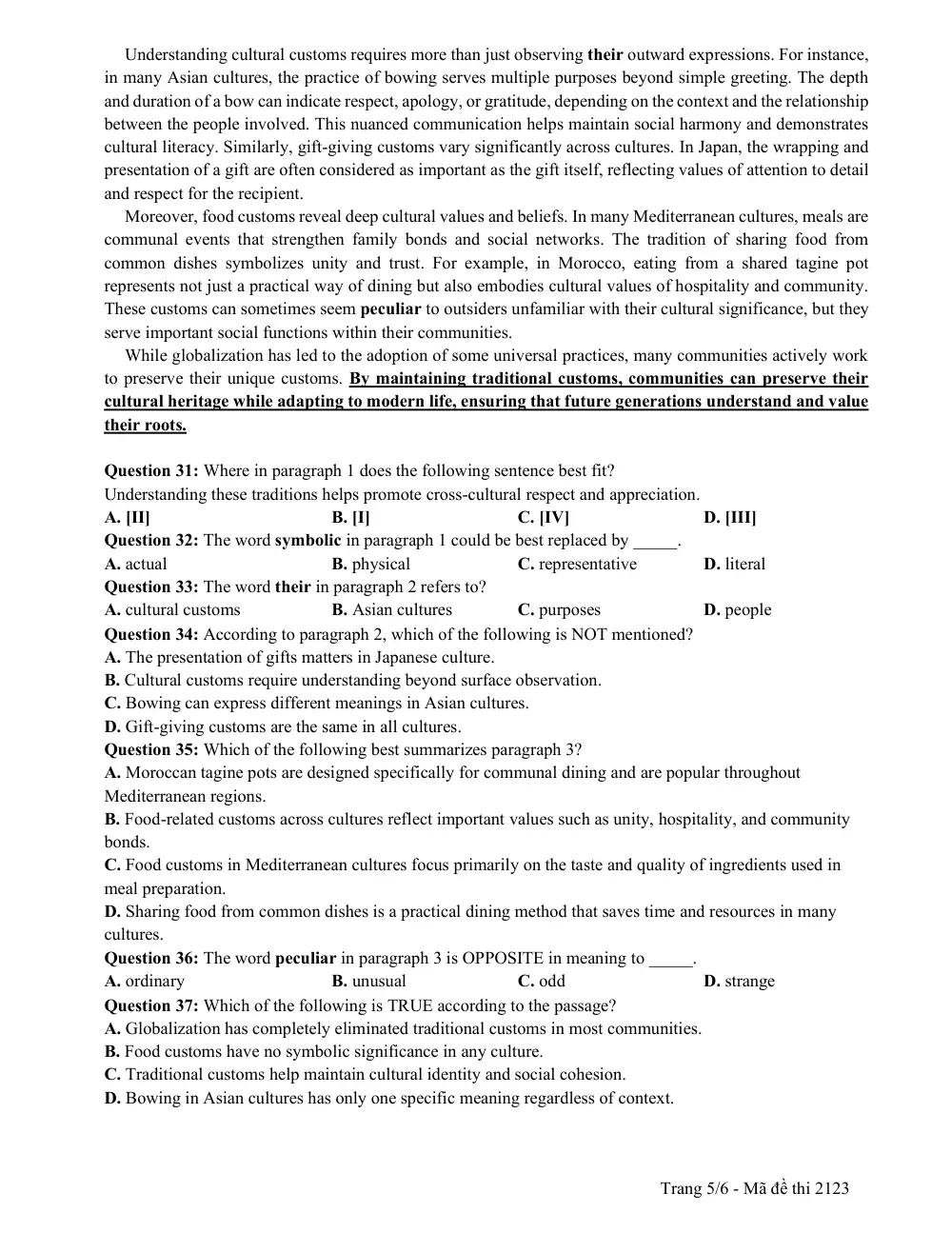 Understanding cultural customs requires more than just observing their outward expressions. For instance, in many Asian cultures, the practice of bowing serves multiple purposes beyond simple greeting. The depth and duration of a bow can indicate respect, apology, or gratitude, depending on the context and the relationship between the people involved. This nuanced communication helps maintain social harmony and demonstrates cultural literacy. Similarly, gift-giving customs vary significantly across cultures. In Japan, the wrapping and presentation of a gift are often considered as important as the gift itself, reflecting values of attention to detail and respect for the recipient.

Moreover, food customs reveal deep cultural values and beliefs. In many Mediterranean cultures, meals are communal events that strengthen family bonds and social networks. The tradition of sharing food from common dishes symbolizes unity and trust. For example, in Morocco, eating from a shared tagine pot represents not just a practical way of dining but also embodies cultural values of hospitality and community. These customs can sometimes seem peculiar to outsiders unfamiliar with their cultural significance, but they serve important social functions within their communities.

While globalization has led to the adoption of some universal practices, many communities actively work to preserve their unique customs. By maintaining traditional customs, communities can preserve their cultural heritage while adapting to modern life, ensuring that future generations understand and value their roots.

Question 31: Where in paragraph 1 does the following sentence best fit?
Understanding these traditions helps promote cross-cultural respect and appreciation.
A. [II] B. [I] C. [IV] D. [III]
Question 32: The word symbolic in paragraph 1 could be best replaced by ____.
A. actual B. physical C. representative D. literal
Question 33: The word their in paragraph 2 refers to?
A. cultural customs B. Asian cultures C. purposes D. people
Question 34: According to paragraph 2, which of the following is NOT mentioned?
A. The presentation of gifts matters in Japanese culture.
B. Cultural customs require understanding beyond surface observation.
C. Bowing can express different meanings in Asian cultures.
D. Gift-giving customs are the same in all cultures.
Question 35: Which of the following best summarizes paragraph 3?
A. Moroccan tagine pots are designed specifically for communal dining and are popular throughout Mediterranean regions.
B. Food-related customs across cultures reflect important values such as unity, hospitality, and community bonds.
C. Food customs in Mediterranean cultures focus primarily on the taste and quality of ingredients used in meal preparation.
D. Sharing food from common dishes is a practical dining method that saves time and resources in many cultures.
Question 36: The word peculiar in paragraph 3 is OPPOSITE in meaning to ____.
A. ordinary B. unusual C. odd D. strange
Question 37: Which of the following is TRUE according to the passage?
A. Globalization has completely eliminated traditional customs in most communities.
B. Food customs have no symbolic significance in any culture.
C. Traditional customs help maintain cultural identity and social cohesion.
D. Bowing in Asian cultures has only one specific meaning regardless of context.

Trang 5/6 - Mã đề thi 2123